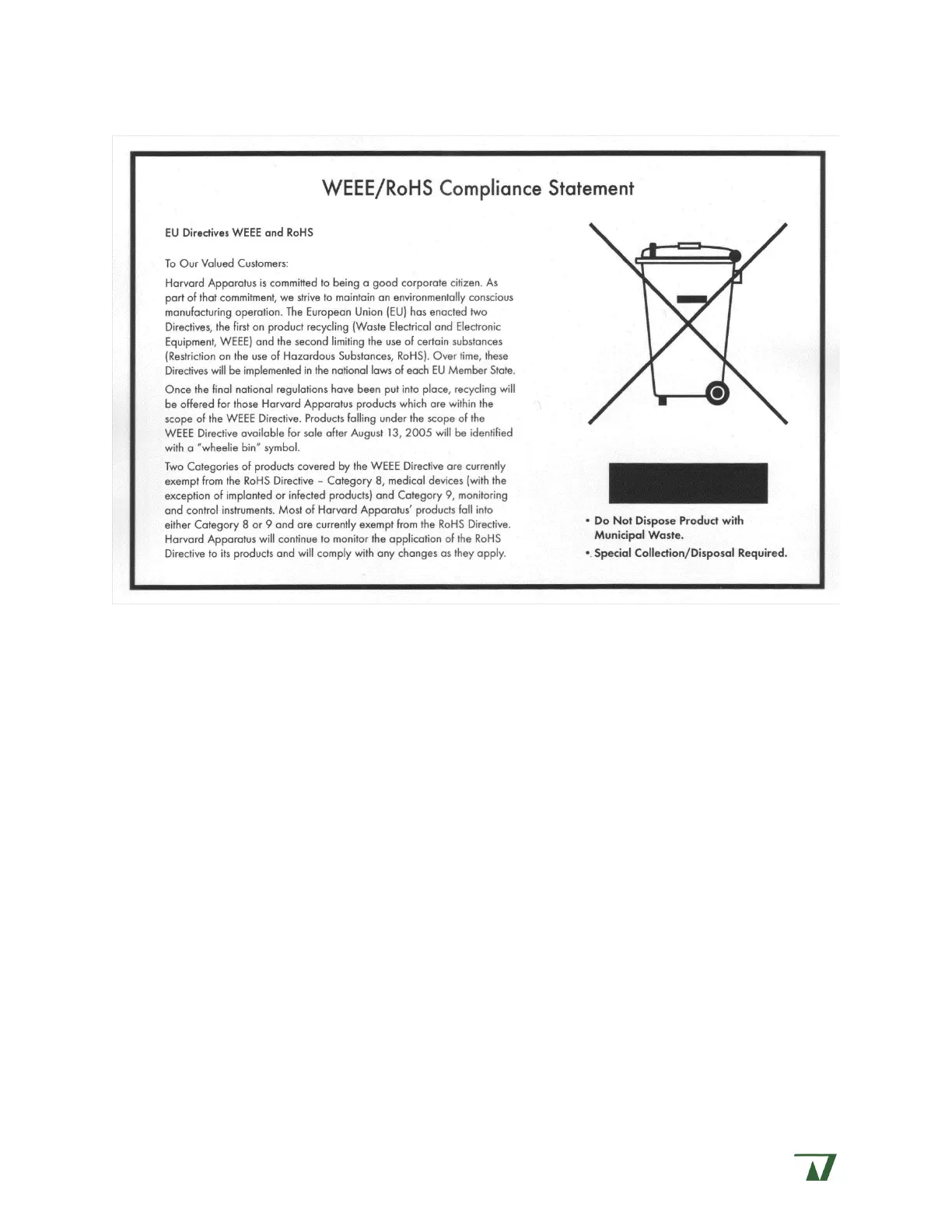 WEEE/RoHS Compliance Statement

EU Directives WEEE and RoHS

To Our Valued Customers:

Harvard Apparatus is committed to being a good corporate citizen. As part of that commitment, we strive to maintain an environmentally conscious manufacturing operation. The European Union (EU) has enacted two Directives, the first on product recycling (Waste Electrical and Electronic Equipment, WEEE) and the second limiting the use of certain substances (Restriction on the use of Hazardous Substances, RoHS). Over time, these Directives will be implemented in the national laws of each EU Member State.

Once the final national regulations have been put into place, recycling will be offered for those Harvard Apparatus products which are within the scope of the WEEE Directive. Products falling under the scope of the WEEE Directive available for sale after August 13, 2005 will be identified with a "wheelie bin" symbol.

Two Categories of products covered by the WEEE Directive are currently exempt from the RoHS Directive – Category 8, medical devices (with the exception of implanted or infected products) and Category 9, monitoring and control instruments. Most of Harvard Apparatus' products fall into either Category 8 or 9 and are currently exempt from the RoHS Directive. Harvard Apparatus will continue to monitor the application of the RoHS Directive to its products and will comply with any changes as they apply.

• Do Not Dispose Product with Municipal Waste.

• Special Collection/Disposal Required.